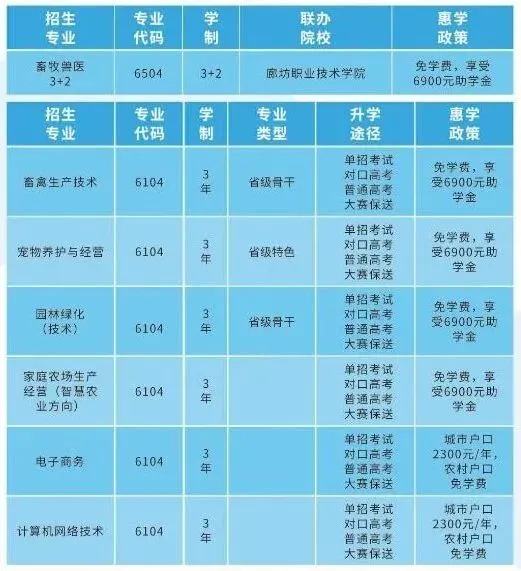 | 招生专业 | 专业代码 | 学制 | 联办院校 | 惠学政策 |
|---|---|---|---|---|
| 畜牧兽医3+2 | 6504 | 3+2 | 廊坊职业技术学院 | 免学费，享受6900元助学金 |

| 招生专业 | 专业代码 | 学制 | 专业类型 | 升学途径 | 惠学政策 |
|---|---|---|---|---|---|
| 畜禽生产技术 | 6104 | 3年 | 省级骨干 | 单招考试 对口高考 普通高考 大赛保送 | 免学费，享受6900元助学金 |
| 宠物养护与经营 | 6104 | 3年 | 省级特色 | 单招考试 对口高考 普通高考 大赛保送 | 免学费，享受6900元助学金 |
| 园林绿化（技术） | 6104 | 3年 | 省级骨干 | 单招考试 对口高考 普通高考 大赛保送 | 免学费，享受6900元助学金 |
| 家庭农场生产经营（智慧农业方向） | 6104 | 3年 |  | 单招考试 对口高考 普通高考 大赛保送 | 免学费，享受6900元助学金 |
| 电子商务 | 6104 | 3年 |  | 单招考试 对口高考 普通高考 大赛保送 | 城市户口2300元/年，农村户口免学费 |
| 计算机网络技术 | 6104 | 3年 |  | 单招考试 对口高考 普通高考 大赛保送 | 城市户口2300元/年，农村户口免学费 |